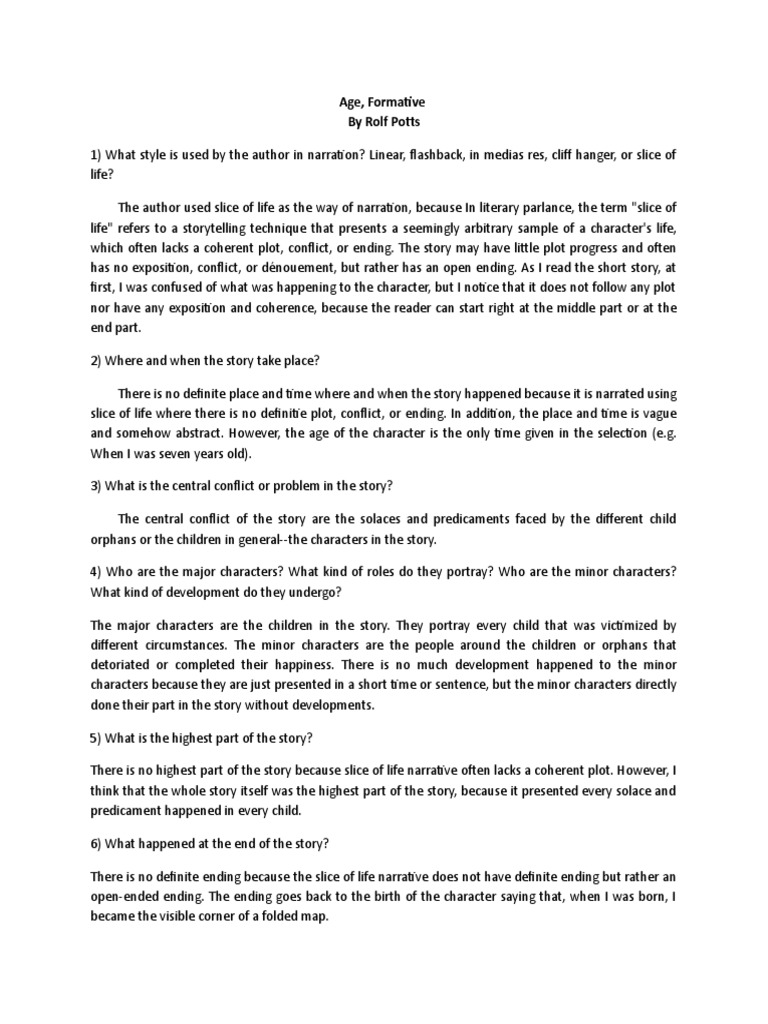 Age, Formative
By Rolf Potts

1) What style is used by the author in narration? Linear, flashback, in medias res, cliff hanger, or slice of life?

The author used slice of life as the way of narration, because In literary parlance, the term "slice of life" refers to a storytelling technique that presents a seemingly arbitrary sample of a character's life, which often lacks a coherent plot, conflict, or ending. The story may have little plot progress and often has no exposition, conflict, or dénouement, but rather has an open ending. As I read the short story, at first, I was confused of what was happening to the character, but I notice that it does not follow any plot nor have any exposition and coherence, because the reader can start right at the middle part or at the end part.

2) Where and when the story take place?

There is no definite place and time where and when the story happened because it is narrated using slice of life where there is no definitie plot, conflict, or ending. In addition, the place and time is vague and somehow abstract. However, the age of the character is the only time given in the selection (e.g. When I was seven years old).

3) What is the central conflict or problem in the story?

The central conflict of the story are the solaces and predicaments faced by the different child orphans or the children in general--the characters in the story.

4) Who are the major characters? What kind of roles do they portray? Who are the minor characters? What kind of development do they undergo?

The major characters are the children in the story. They portray every child that was victimized by different circumstances. The minor characters are the people around the children or orphans that detoriated or completed their happiness. There is no much development happened to the minor characters because they are just presented in a short time or sentence, but the minor characters directly done their part in the story without developments.

5) What is the highest part of the story?

There is no highest part of the story because slice of life narrative often lacks a coherent plot. However, I think that the whole story itself was the highest part of the story, because it presented every solace and predicament happened in every child.

6) What happened at the end of the story?

There is no definite ending because the slice of life narrative does not have definite ending but rather an open-ended ending. The ending goes back to the birth of the character saying that, when I was born, I became the visible corner of a folded map.